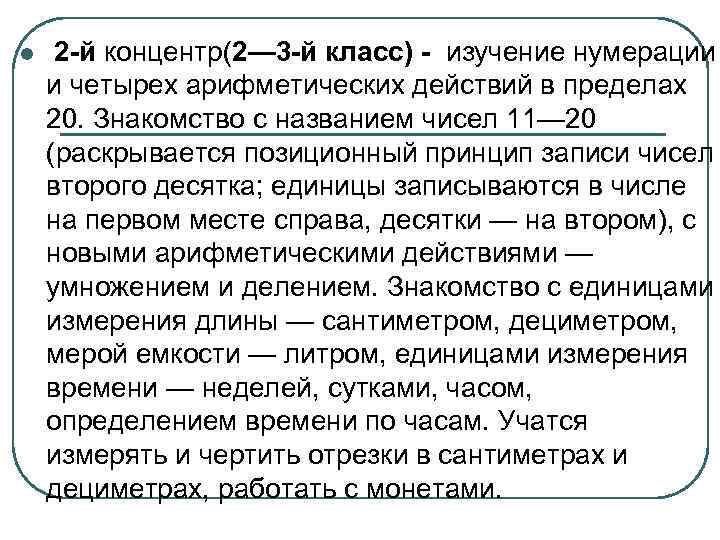 2-й концентр(2—3-й класс) - изучение нумерации и четырех арифметических действий в пределах 20. Знакомство с названием чисел 11—20 (раскрывается позиционный принцип записи чисел второго десятка; единицы записываются в числе на первом месте справа, десятки — на втором), с новыми арифметическими действиями — умножением и делением. Знакомство с единицами измерения длины — сантиметром, дециметром, мерой емкости — литром, единицами измерения времени — неделей, сутками, часом, определением времени по часам. Учатся измерять и чертить отрезки в сантиметрах и дециметрах, работать с монетами.